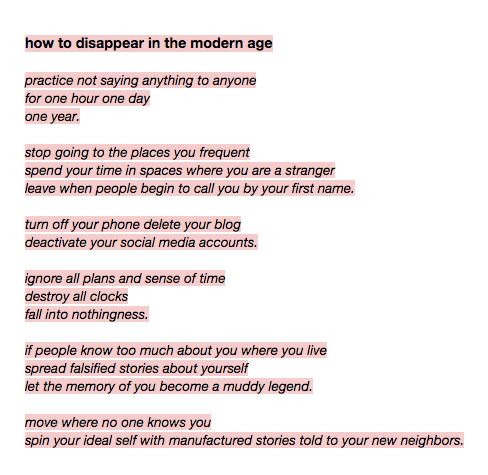 how to disappear in the modern age

practice not saying anything to anyone
for one hour one day
one year.

stop going to the places you frequent
spend your time in spaces where you are a stranger
leave when people begin to call you by your first name.

turn off your phone delete your blog
deactivate your social media accounts.

ignore all plans and sense of time
destroy all clocks
fall into nothingness.

if people know too much about you where you live
spread falsified stories about yourself
let the memory of you become a muddy legend.

move where no one knows you
spin your ideal self with manufactured stories told to your new neighbors.